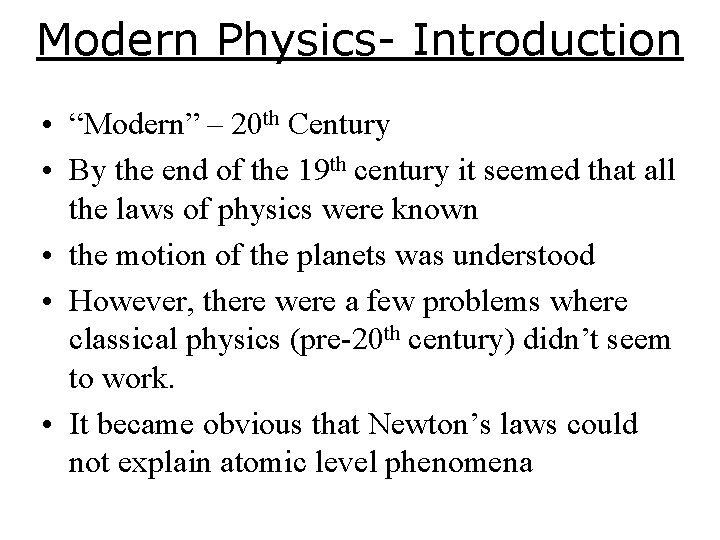 Modern Physics- Introduction

• "Modern" – 20th Century
• By the end of the 19th century it seemed that all the laws of physics were known
• the motion of the planets was understood
• However, there were a few problems where classical physics (pre-20th century) didn't seem to work.
• It became obvious that Newton's laws could not explain atomic level phenomena